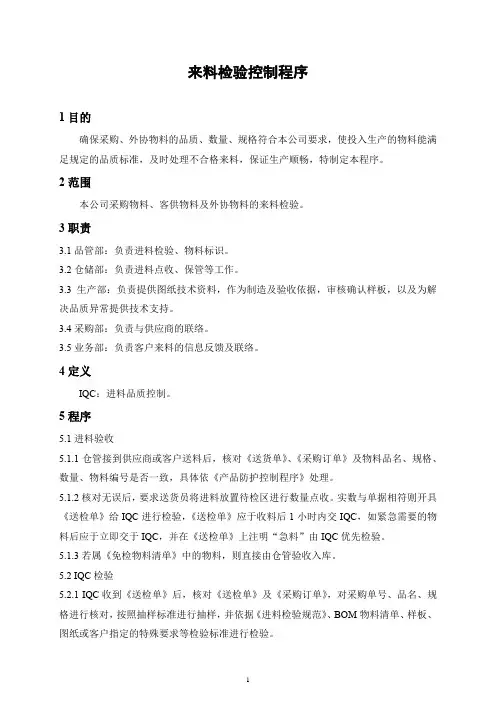 来料检验控制程序

1 目的

确保采购、外协物料的品质、数量、规格符合本公司要求，使投入生产的物料能满足规定的品质标准，及时处理不合格来料，保证生产顺畅，特制定本程序。

2 范围

本公司采购物料、客供物料及外协物料的来料检验。

3 职责

3.1 品管部：负责进料检验、物料标识。

3.2 仓储部：负责进料点收、保管等工作。

3.3 生产部：负责提供图纸技术资料，作为制造及验收依据，审核确认样板，以及为解决品质异常提供技术支持。

3.4 采购部：负责与供应商的联络。

3.5 业务部：负责客户来料的信息反馈及联络。

4 定义

IQC：进料品质控制。

5 程序

5.1 进料验收

5.1.1 仓管接到供应商或客户送料后，核对《送货单》、《采购订单》及物料品名、规格、数量、物料编号是否一致，具体依《产品防护控制程序》处理。

5.1.2 核对无误后，要求送货员将进料放置待检区进行数量点收。实数与单据相符则开具《送检单》给 IQC 进行检验，《送检单》应于收料后 1 小时内交 IQC，如紧急需要的物料后应于立即交于 IQC，并在《送检单》上注明“急料”由 IQC 优先检验。

5.1.3 若属《免检物料清单》中的物料，则直接由仓管验收入库。

5.2 IQC 检验

5.2.1 IQC 收到《送检单》后，核对《送检单》及《采购订单》，对采购单号、品名、规格进行核对，按照抽样标准进行抽样，并依据《进料检验规范》、BOM 物料清单、样板、图纸或客户指定的特殊要求等检验标准进行检验。

1